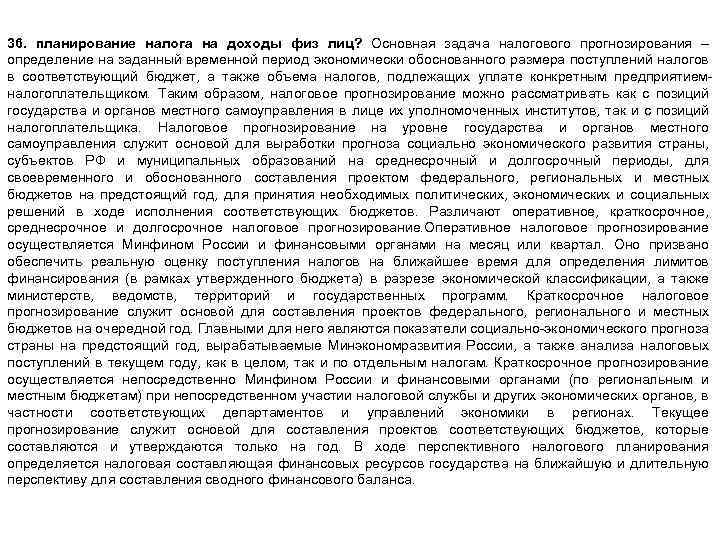 36. планирование налога на доходы физ лиц? Основная задача налогового прогнозирования – определение на заданный временной период экономически обоснованного размера поступлений налогов в соответствующий бюджет, а также объема налогов, подлежащих уплате конкретным предприятием-налогоплательщиком. Таким образом, налоговое прогнозирование можно рассматривать как с позиций государства и органов местного самоуправления в лице их уполномоченных институтов, так и с позиций налогоплательщика. Налоговое прогнозирование на уровне государства и органов местного самоуправления служит основой для выработки прогноза социально экономического развития страны, субъектов РФ и муниципальных образований на среднесрочный и долгосрочный периоды, для своевременного и обоснованного составления проектом федерального, региональных и местных бюджетов на предстоящий год, для принятия необходимых политических, экономических и социальных решений в ходе исполнения соответствующих бюджетов. Различают оперативное, краткосрочное, среднесрочное и долгосрочное налоговое прогнозирование.Оперативное налоговое прогнозирование осуществляется Минфином России и финансовыми органами на месяц или квартал. Оно призвано обеспечить реальную оценку поступления налогов на ближайшее время для определения лимитов финансирования (в рамках утвержденного бюджета) в разрезе экономической классификации, а также министерств, ведомств, территорий и государственных программ. Краткосрочное налоговое прогнозирование служит основой для составления проектов федерального, регионального и местных бюджетов на очередной год. Главными для него являются показатели социально-экономического прогноза страны на предстоящий год, вырабатываемые Минэкономразвития России, а также анализа налоговых поступлений в текущем году, как в целом, так и по отдельным налогам. Краткосрочное прогнозирование осуществляется непосредственно Минфином России и финансовыми органами (по региональным и местным бюджетам) при непосредственном участии налоговой службы и других экономических органов, в частности соответствующих департаментов и управлений экономики в регионах. Текущее прогнозирование служит основой для составления проектов соответствующих бюджетов, которые составляются и утверждаются только на год. В ходе перспективного налогового планирования определяется налоговая составляющая финансовых ресурсов государства на ближайшую и длительную перспективу для составления сводного финансового баланса.